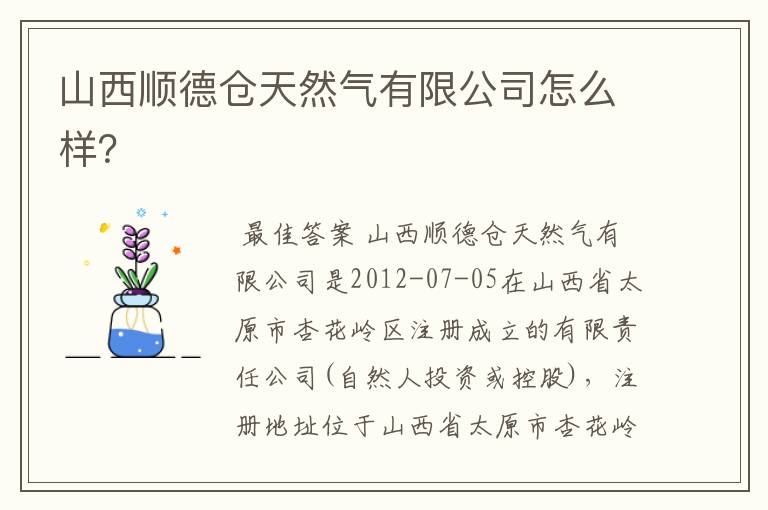 山西顺德仓天然气有限公司怎么样?

最佳答案 山西顺德仓天然气有限公司是2012-07-05在山西省太原市杏花岭区注册成立的有限责任公司(自然人投资或控股)，注册地址位于山西省太原市杏花岭